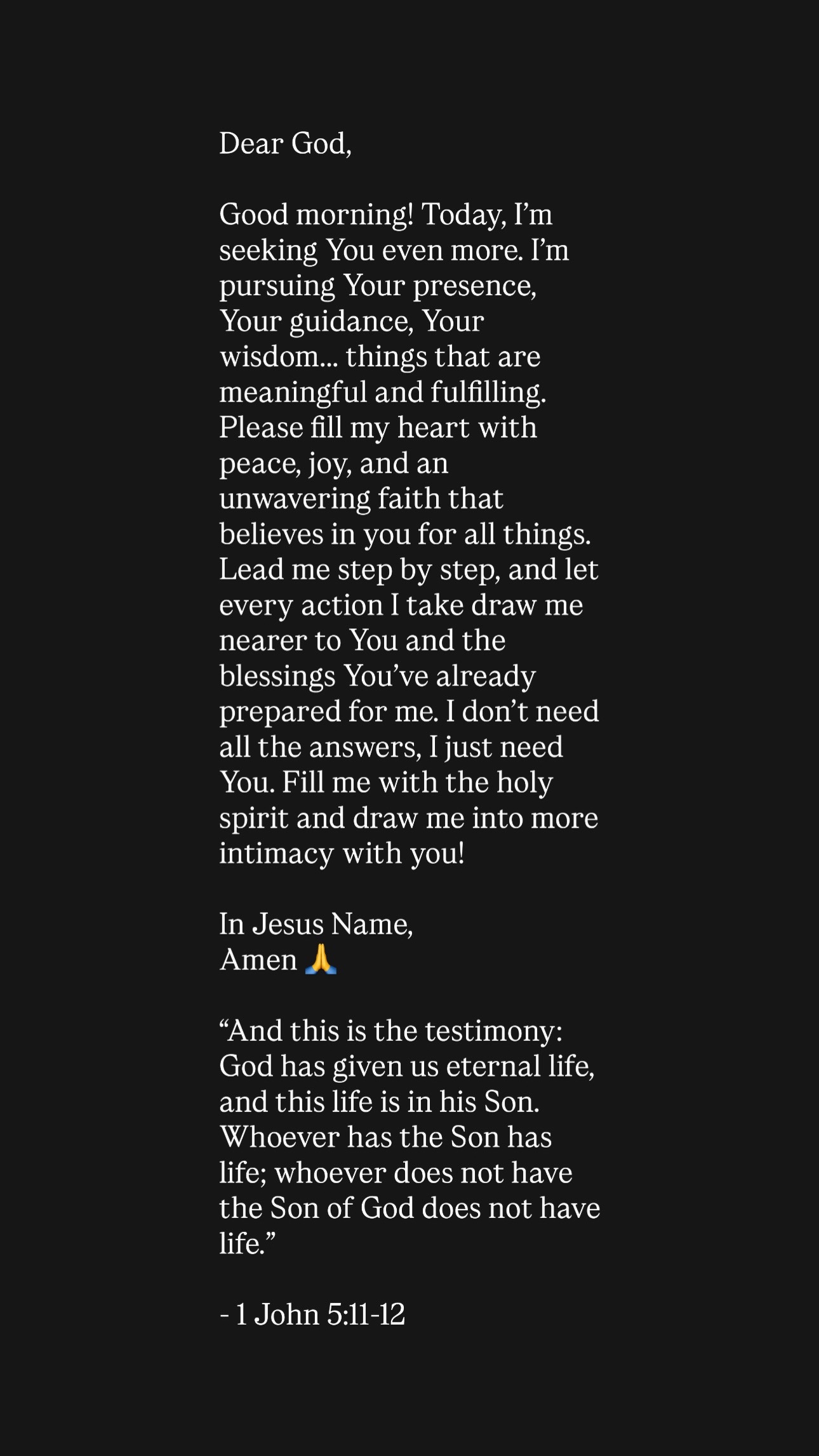 Dear God,

Good morning! Today, I’m seeking You even more. I’m pursuing Your presence, Your guidance, Your wisdom... things that are meaningful and fulfilling. Please fill my heart with peace, joy, and an unwavering faith that believes in you for all things. Lead me step by step, and let every action I take draw me nearer to You and the blessings You’ve already prepared for me. I don’t need all the answers, I just need You. Fill me with the holy spirit and draw me into more intimacy with you!

In Jesus Name,
Amen 🙏

“And this is the testimony: God has given us eternal life, and this life is in his Son. Whoever has the Son has life; whoever does not have the Son of God does not have life.”

- 1 John 5:11-12